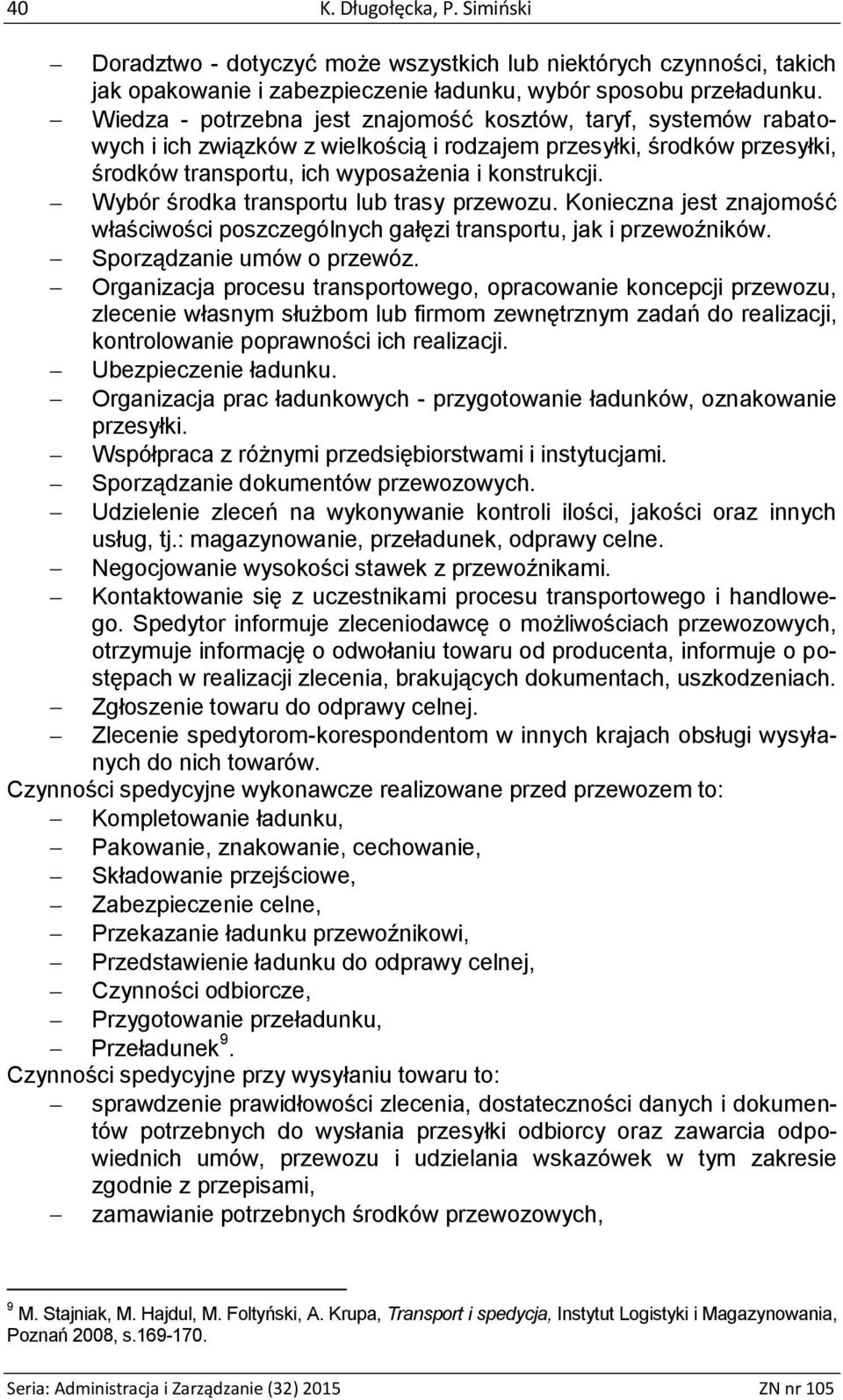 40 K. Długołęcka, P. Simiński

– Doradztwo - dotyczyć może wszystkich lub niektórych czynności, takich jak opakowanie i zabezpieczenie ładunku, wybór sposobu przeładunku.
– Wiedza - potrzebna jest znajomość kosztów, taryf, systemów rabatowych i ich związków z wielkością i rodzajem przesyłki, środków przesyłki, środków transportu, ich wyposażenia i konstrukcji.
– Wybór środka transportu lub trasy przewozu. Konieczna jest znajomość właściwości poszczególnych gałęzi transportu, jak i przewoźników.
– Sporządzanie umów o przewóz.
– Organizacja procesu transportowego, opracowanie koncepcji przewozu, zlecenie własnym służbom lub firmom zewnętrznym zadań do realizacji, kontrolowanie poprawności ich realizacji.
– Ubezpieczenie ładunku.
– Organizacja prac ładunkowych - przygotowanie ładunków, oznakowanie przesyłki.
– Współpraca z różnymi przedsiębiorstwami i instytucjami.
– Sporządzanie dokumentów przewozowych.
– Udzielenie zleceń na wykonywanie kontroli ilości, jakości oraz innych usług, tj.: magazynowanie, przeładunek, odprawy celne.
– Negocjowanie wysokości stawek z przewoźnikami.
– Kontaktowanie się z uczestnikami procesu transportowego i handlowego. Spedytor informuje zleceniodawcę o możliwościach przewozowych, otrzymuje informację o odwołaniu towaru od producenta, informuje o postępach w realizacji zlecenia, brakujących dokumentach, uszkodzeniach.
– Zgłoszenie towaru do odprawy celnej.
– Zlecenie spedytorom-korespondentom w innych krajach obsługi wysyłanych do nich towarów.

Czynności spedycyjne wykonawcze realizowane przed przewozem to:
– Kompletowanie ładunku,
– Pakowanie, znakowanie, cechowanie,
– Składowanie przejściowe,
– Zabezpieczenie celne,
– Przekazanie ładunku przewoźnikowi,
– Przedstawienie ładunku do odprawy celnej,
– Czynności odbiorcze,
– Przygotowanie przeładunku,
– Przeładunek $^9$.

Czynności spedycyjne przy wysyłaniu towaru to:
– sprawdzenie prawidłowości zlecenia, dostateczności danych i dokumentów potrzebnych do wysłania przesyłki odbiorcy oraz zawarcia odpowiednich umów, przewozu i udzielania wskazówek w tym zakresie zgodnie z przepisami,
– zamawianie potrzebnych środków przewozowych,

$^9$ M. Stajniak, M. Hajdul, M. Foltyński, A. Krupa, Transport i spedycja, Instytut Logistyki i Magazynowania, Poznań 2008, s.169-170.

Seria: Administracja i Zarządzanie (32) 2015 ZN nr 105